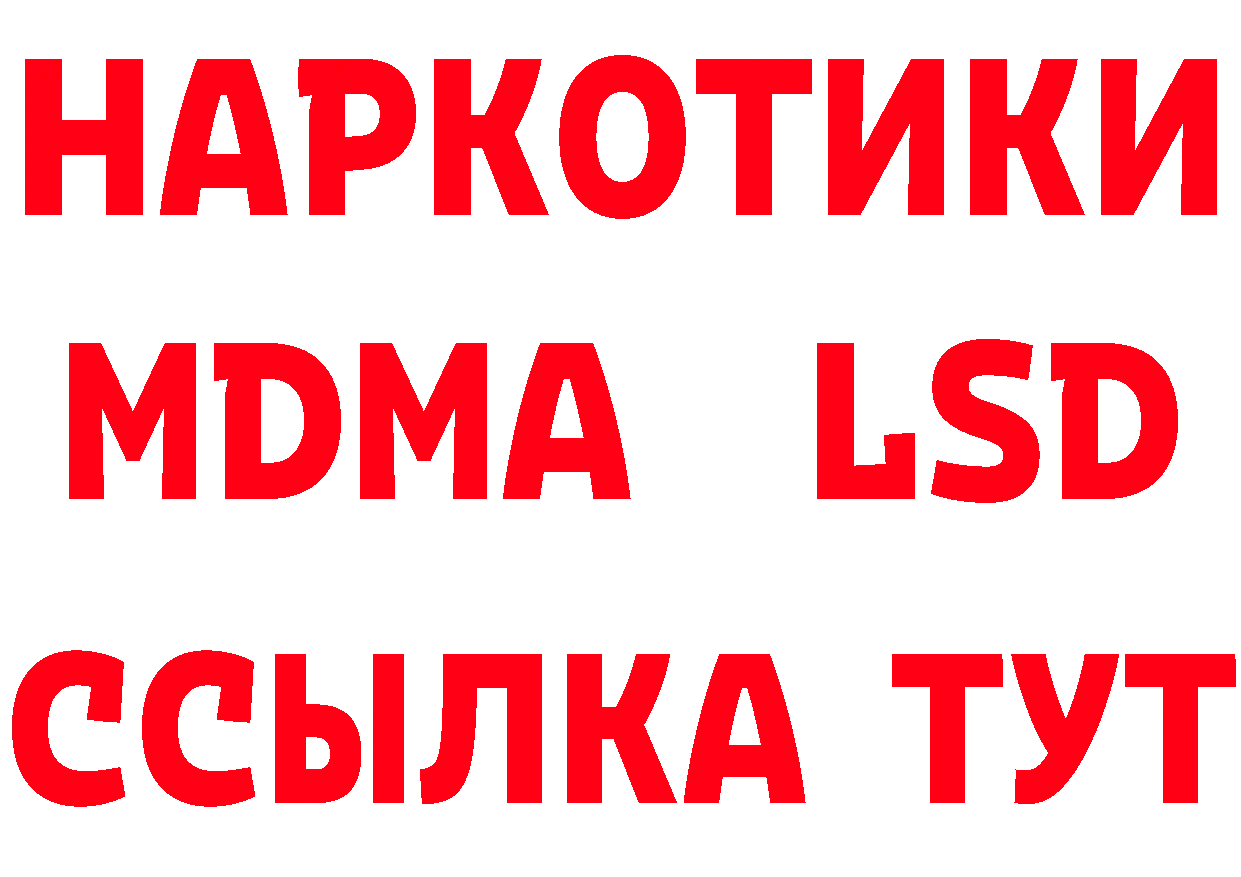 НАРКОТИКИ
MDMA LSD
ССЫЛКА ТУТ